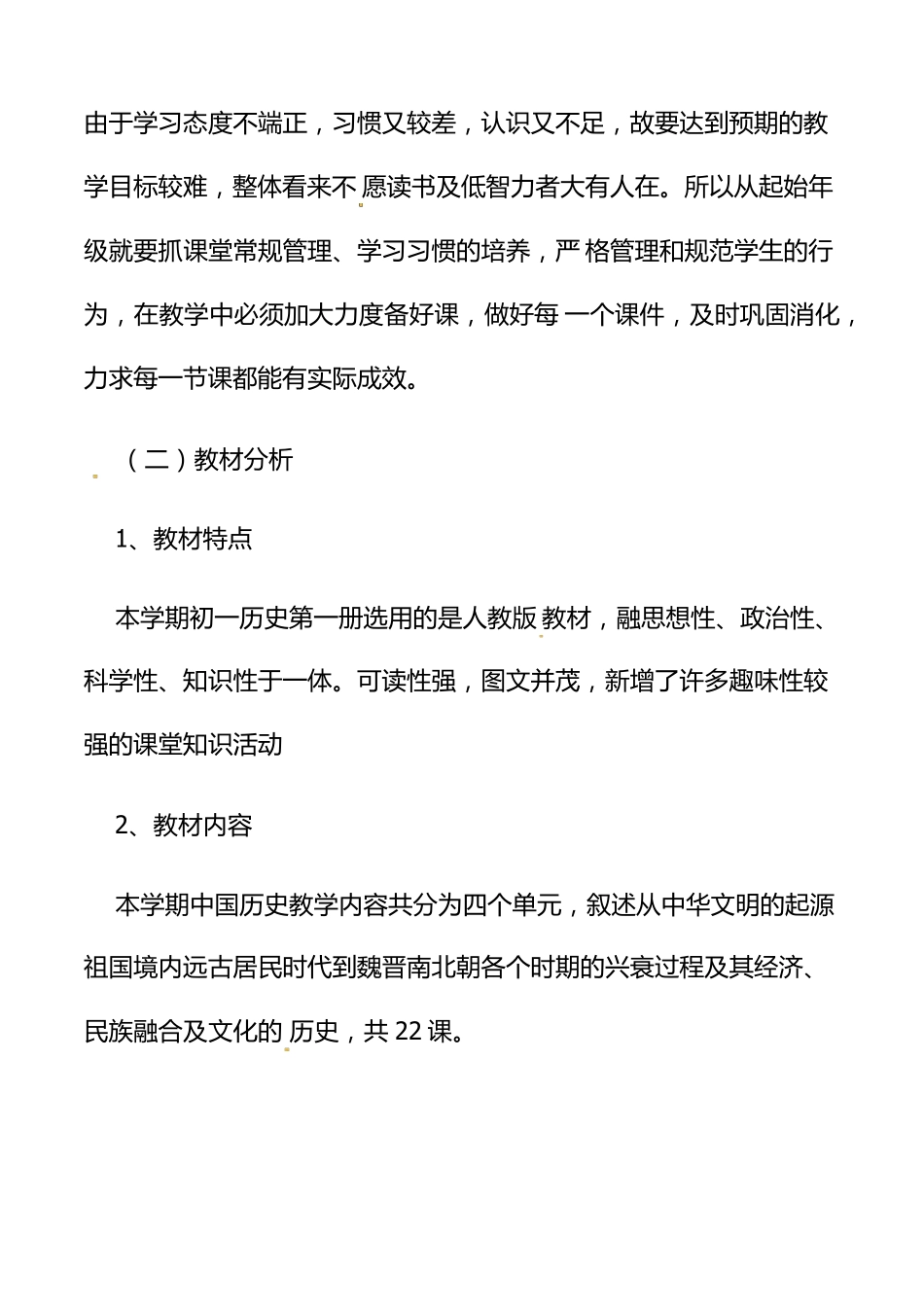 由于学习态度不端正，习惯又较差，认识又不足，故要达到预期的教学目标较难，整体看来不愿读书及低智力者大有人在。所以从起始年级就要抓课堂常规管理、学习习惯的培养，严格管理和规范学生的行为，在教学中必须加大力度备好课，做好每一个课件，及时巩固消化，力求每一节课都能有实际成效。

（二）教材分析

1、教材特点

本学期初一历史第一册选用的是人教版教材，融思想性、政治性、科学性、知识性于一体。可读性强，图文并茂，新增了许多趣味性较强的课堂知识活动

2、教材内容

本学期中国历史教学内容共分为四个单元，叙述从中华文明的起源祖国境内远古居民时代到魏晋南北朝各个时期的兴衰过程及其经济、民族融合及文化的历史，共22课。